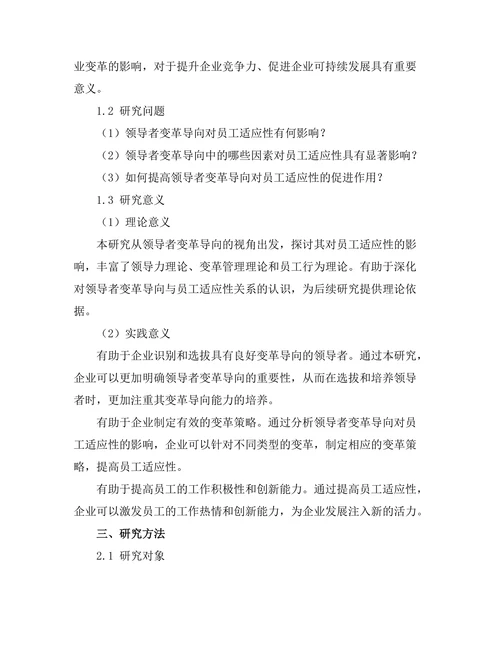 业变革的影响，对于提升企业竞争力、促进企业可持续发展具有重要意义。

1.2 研究问题

（1）领导者变革导向对员工适应性有何影响？

（2）领导者变革导向中的哪些因素对员工适应性具有显著影响？

（3）如何提高领导者变革导向对员工适应性的促进作用？

1.3 研究意义

（1）理论意义

本研究从领导者变革导向的视角出发，探讨其对员工适应性的影响，丰富了领导力理论、变革管理理论和员工行为理论。有助于深化对领导者变革导向与员工适应性关系的认识，为后续研究提供理论依据。

（2）实践意义

有助于企业识别和选拔具有良好变革导向的领导者。通过本研究，企业可以更加明确领导者变革导向的重要性，从而在选拔和培养领导者时，更加注重其变革导向能力的培养。

有助于企业制定有效的变革策略。通过分析领导者变革导向对员工适应性的影响，企业可以针对不同类型的变革，制定相应的变革策略，提高员工适应性。

有助于提高员工的工作积极性和创新能力。通过提高员工适应性，企业可以激发员工的工作热情和创新能力，为企业发展注入新的活力。

三、研究方法

2.1 研究对象